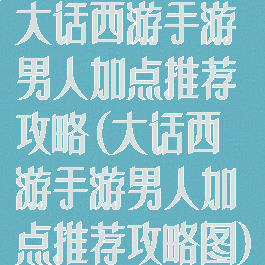 大话西游手游男人加点推荐攻略(大话西游手游男人加点推荐攻略图)